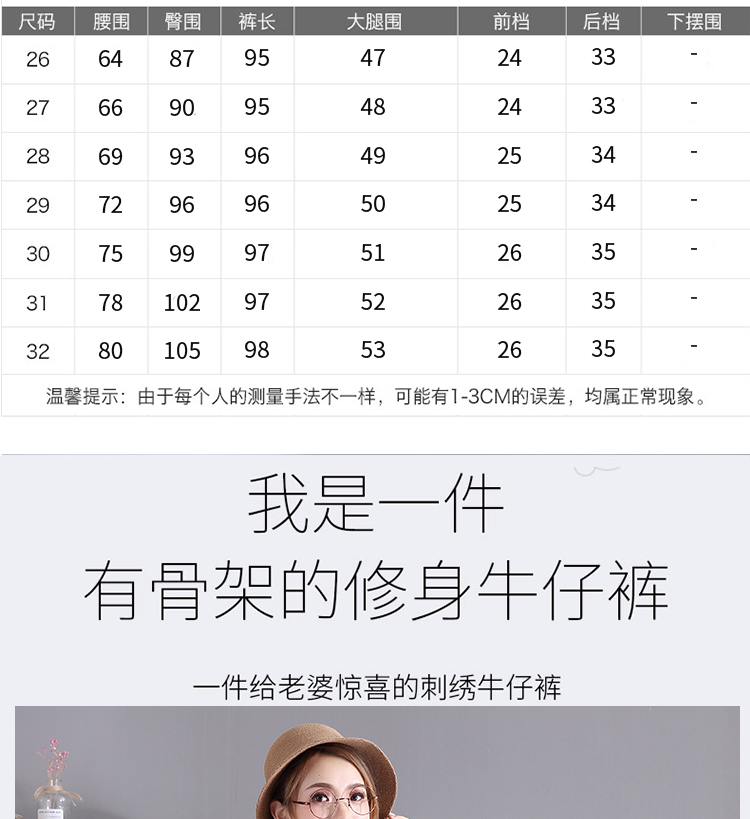 | 尺码 | 腰围 | 臀围 | 裤长 | 大腿围 | 前档 | 后档 | 下摆围 |
|---|---|---|---|---|---|---|---|
| 26 | 64 | 87 | 95 | 47 | 24 | 33 | - |
| 27 | 66 | 90 | 95 | 48 | 24 | 33 | - |
| 28 | 69 | 93 | 96 | 49 | 25 | 34 | - |
| 29 | 72 | 96 | 96 | 50 | 25 | 34 | - |
| 30 | 75 | 99 | 97 | 51 | 26 | 35 | - |
| 31 | 78 | 102 | 97 | 52 | 26 | 35 | - |
| 32 | 80 | 105 | 98 | 53 | 26 | 35 | - |

温馨提示：由于每个人的测量手法不一样，可能有1-3CM的误差，均属正常现象。

我是一件
有骨架的修身牛仔裤

一件给老婆惊喜的刺绣牛仔裤